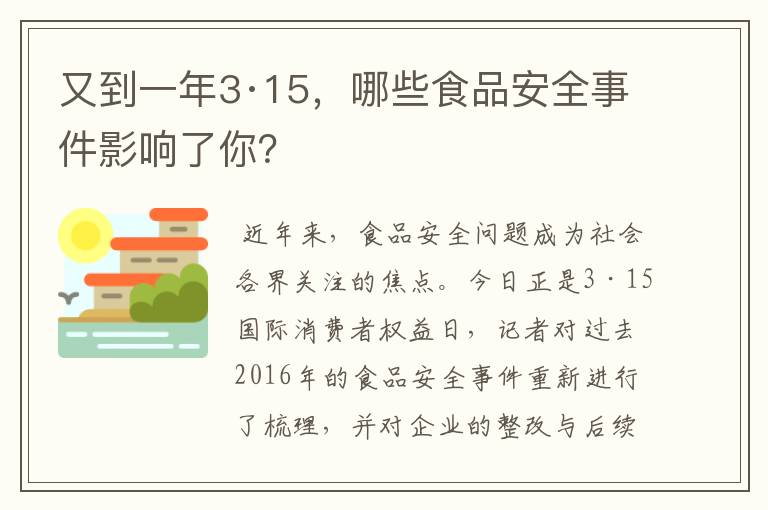 又到一年3·15，哪些食品安全事件影响了你？

近年来，食品安全问题成为社会各界关注的焦点。今日正是3·15国际消费者权益日，记者对过去2016年的食品安全事件重新进行了梳理，并对企业的整改与后续